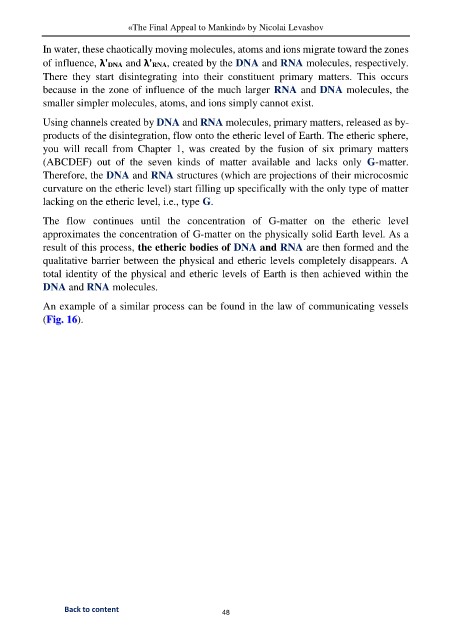 «The Final Appeal to Mankind» by Nicolai Levashov

In water, these chaotically moving molecules, atoms and ions migrate toward the zones of influence, $\lambda'_{DNA}$ and $\lambda'_{RNA}$, created by the DNA and RNA molecules, respectively. There they start disintegrating into their constituent primary matters. This occurs because in the zone of influence of the much larger RNA and DNA molecules, the smaller simpler molecules, atoms, and ions simply cannot exist.

Using channels created by DNA and RNA molecules, primary matters, released as by-products of the disintegration, flow onto the etheric level of Earth. The etheric sphere, you will recall from Chapter 1, was created by the fusion of six primary matters (ABCDEF) out of the seven kinds of matter available and lacks only G-matter. Therefore, the DNA and RNA structures (which are projections of their microcosmic curvature on the etheric level) start filling up specifically with the only type of matter lacking on the etheric level, i.e., type G.

The flow continues until the concentration of G-matter on the etheric level approximates the concentration of G-matter on the physically solid Earth level. As a result of this process, the etheric bodies of DNA and RNA are then formed and the qualitative barrier between the physical and etheric levels completely disappears. A total identity of the physical and etheric levels of Earth is then achieved within the DNA and RNA molecules.

An example of a similar process can be found in the law of communicating vessels (Fig. 16).

Back to content

48